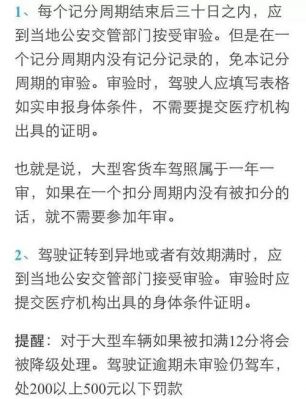 1、每个记分周期结束后三十日之内，应到当地公安交管部门按受审验。但是在一个记分周期内没有记分记录的，免本记分周期的审验。审验时，驾驶人应填写表格如实申报身体条件，不需要提交医疗机构出具的证明。

也就是说，大型客货车驾照属于一年一审，如果在一个扣分周期内没有被扣分的话，就不需要参加年审。

2、驾驶证转到异地或者有效期满时，应到当地公安交管部门接受审验。审验时应提交医疗机构出具的身体条件证明。

提醒：对于大型车辆如果被扣满12分将会被降级处理。驾驶证逾期未审验仍驾车，处200以上500元以下罚款